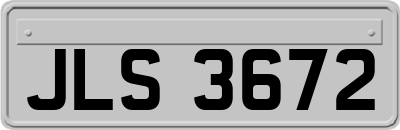 JLS 3672